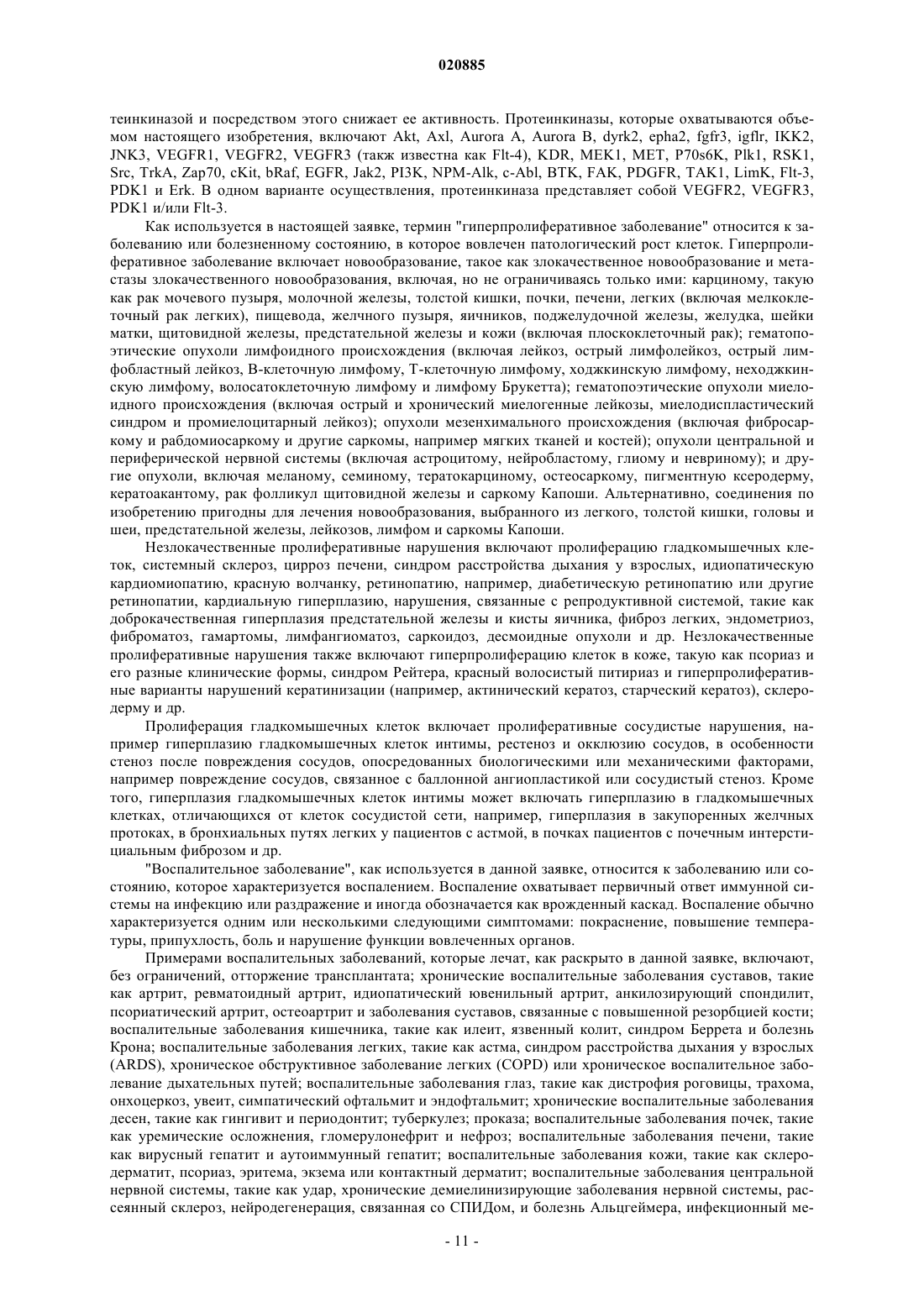 020885

теинкиназой и посредством этого снижает ее активность. Протеинкиназы, которые охватываются объемом настоящего изобретения, включают Akt, Axl, Aurora A, Aurora B, dyrk2, epha2, fgfr3, igflr, IKK2, JNK3, VEGFR1, VEGFR2, VEGFR3 (такж известна как Flt-4), KDR, MEK1, MET, P70s6K, Plk1, RSK1, Src, TrkA, Zap70, cKit, bRaf, EGFR, Jak2, PI3K, NPM-Alk, c-Abl, BTK, FAK, PDGFR, TAK1, LimK, Flt-3, PDK1 и Erk. В одном варианте осуществления, протеинкиназа представляет собой VEGFR2, VEGFR3, PDK1 и/или Flt-3.

Как используется в настоящей заявке, термин "гиперпролиферативное заболевание" относится к заболеванию или болезненному состоянию, в которое вовлечен патологический рост клеток. Гиперпролиферативное заболевание включает новообразование, такое как злокачественное новообразование и метастазы злокачественного новообразования, включая, но не ограничиваясь только ими: карциному, такую как рак мочевого пузыря, молочной железы, толстой кишки, почки, печени, легких (включая мелкоклеточный рак легких), пищевода, желчного пузыря, яичников, поджелудочной железы, желудка, шейки матки, щитовидной железы, предстательной железы и кожи (включая плоскоклеточный рак); гематопоэтические опухоли лимфоидного происхождения (включая лейкоз, острый лимфолейкоз, острый лимфобластный лейкоз, В-клеточную лимфому, Т-клеточную лимфому, ходжкинскую лимфому, неходжкинскую лимфому, волосатоклеточную лимфому и лимфому Брукетта); гематопоэтические опухоли миелоидного происхождения (включая острый и хронический миелогенные лейкозы, миелодиспластический синдром и промиелоцитарный лейкоз); опухоли мезенхимального происхождения (включая фибросаркому и рабдомиосаркому и другие саркомы, например мягких тканей и костей); опухоли центральной и периферической нервной системы (включая астроцитому, нейробластому, глиому и невриному); и другие опухоли, включая меланому, семиному, тератокарциному, остеосаркому, пигментную ксеродерму, кератоакантому, рак фолликул щитовидной железы и саркому Капоши. Альтернативно, соединения по изобретению пригодны для лечения новообразования, выбранного из легкого, толстой кишки, головы и шеи, предстательной железы, лейкозов, лимфом и саркомы Капоши.

Незлокачественные пролиферативные нарушения включают пролиферацию гладкомышечных клеток, системный склероз, цирроз печени, синдром расстройства дыхания у взрослых, идиопатическую кардиомиопатию, красную волчанку, ретинопатию, например, диабетическую ретинопатию или другие ретинопатии, кардиальную гиперплазию, нарушения, связанные с репродуктивной системой, такие как доброкачественная гиперплазия предстательной железы и кисты яичника, фиброз легких, эндометриоз, фиброматоз, гамартомы, лимфангиоматоз, саркоидоз, десмоидные опухоли и др. Незлокачественные пролиферативные нарушения также включают гиперпролиферацию клеток в коже, такую как псориаз и его разные клинические формы, синдром Рейтера, красный волосистый питириаз и гиперпролиферативные варианты нарушений кератинизации (например, актинический кератоз, старческий кератоз), склеродерму и др.

Пролиферация гладкомышечных клеток включает пролиферативные сосудистые нарушения, например гиперплазию гладкомышечных клеток интимы, рестеноз и окклюзию сосудов, в особенности стеноз после повреждения сосудов, опосредованных биологическими или механическими факторами, например повреждение сосудов, связанное с баллонной ангиопластикой или сосудистый стеноз. Кроме того, гиперплазия гладкомышечных клеток интимы может включать гиперплазию в гладкомышечных клетках, отличающихся от клеток сосудистой сети, например, гиперплазия в закупоренных желчных протоках, в бронхиальных путях легких у пациентов с астмой, в почках пациентов с почечным интерстициальным фиброзом и др.

"Воспалительное заболевание", как используется в данной заявке, относится к заболеванию или состоянию, которое характеризуется воспалением. Воспаление охватывает первичный ответ иммунной системы на инфекцию или раздражение и иногда обозначается как врожденный каскад. Воспаление обычно характеризуется одним или несколькими следующими симптомами: покраснение, повышение температуры, припухлость, боль и нарушение функции вовлеченных органов.

Примерами воспалительных заболеваний, которые лечат, как раскрыто в данной заявке, включают, без ограничений, отторжение трансплантата; хронические воспалительные заболевания суставов, такие как артрит, ревматоидный артрит, идиопатический ювенильный артрит, анкилозирующий спондилит, псориатический артрит, остеоартрит и заболевания суставов, связанные с повышенной резорбцией кости; воспалительные заболевания кишечника, такие как илеит, язвенный колит, синдром Беррета и болезнь Крона; воспалительные заболевания легких, такие как астма, синдром расстройства дыхания у взрослых (ARDS), хроническое обструктивное заболевание легких (COPD) или хроническое воспалительное заболевание дыхательных путей; воспалительные заболевания глаз, такие как дистрофия роговицы, трахома, онхоцеркоз, увеит, симпатический офтальмит и эндофтальмит; хронические воспалительные заболевания десен, такие как гингивит и периодонтит; туберкулез; проказа; воспалительные заболевания почек, такие как уремические осложнения, гломерулонефрит и нефроз; воспалительные заболевания печени, такие как вирусный гепатит и аутоиммунный гепатит; воспалительные заболевания кожи, такие как склеродерматит, псориаз, эритема, экзема или контактный дерматит; воспалительные заболевания центральной нервной системы, такие как удар, хронические демиелинизирующие заболевания нервной системы, рассеянный склероз, нейродегенерация, связанная со СПИДом, и болезнь Альцгеймера, инфекционный ме-

- 11 -